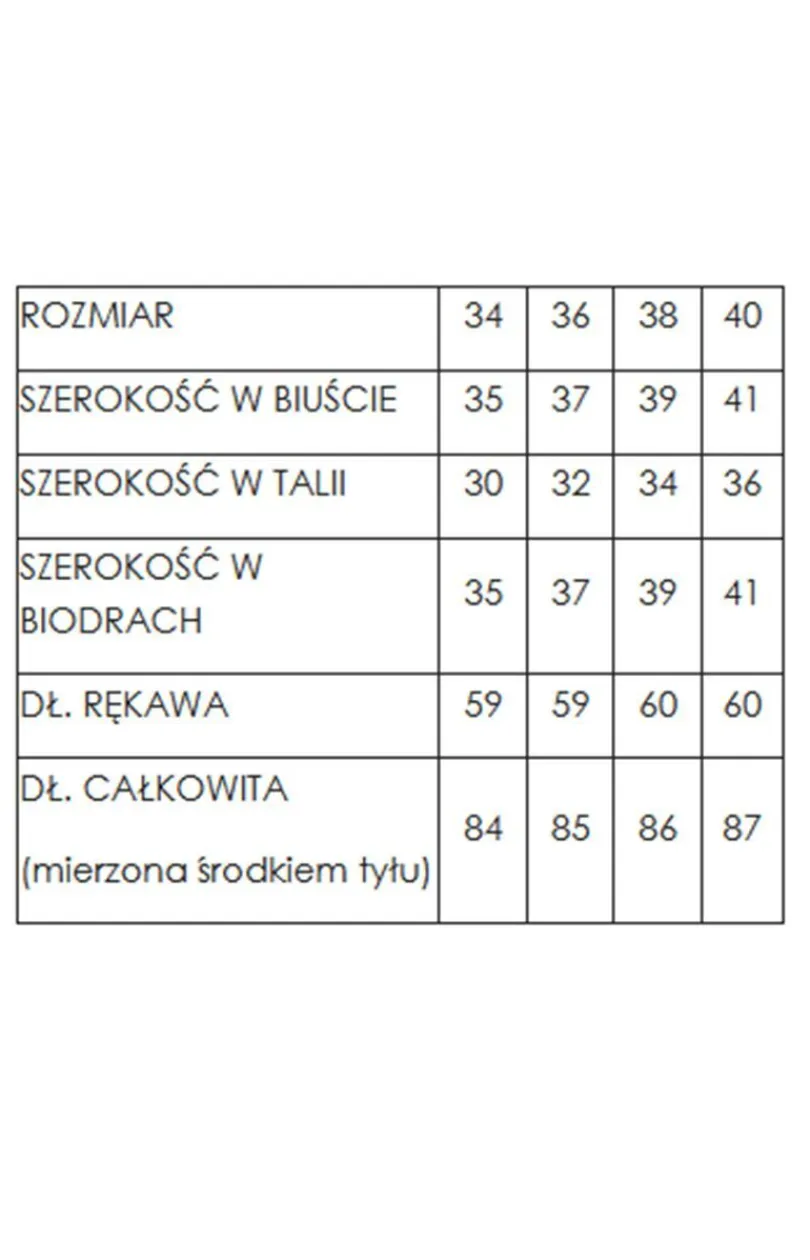 | ROZMIAR | 34 | 36 | 38 | 40 |
|---|---|---|---|---|
| SZEROKOŚĆ W BIUŚCIE | 35 | 37 | 39 | 41 |
| SZEROKOŚĆ W TALII | 30 | 32 | 34 | 36 |
| SZEROKOŚĆ W BIODRACH | 35 | 37 | 39 | 41 |
| DŁ. RĘKAWA | 59 | 59 | 60 | 60 |
| DŁ. CAŁKOWITA (mierzona środkiem tyłu) | 84 | 85 | 86 | 87 |